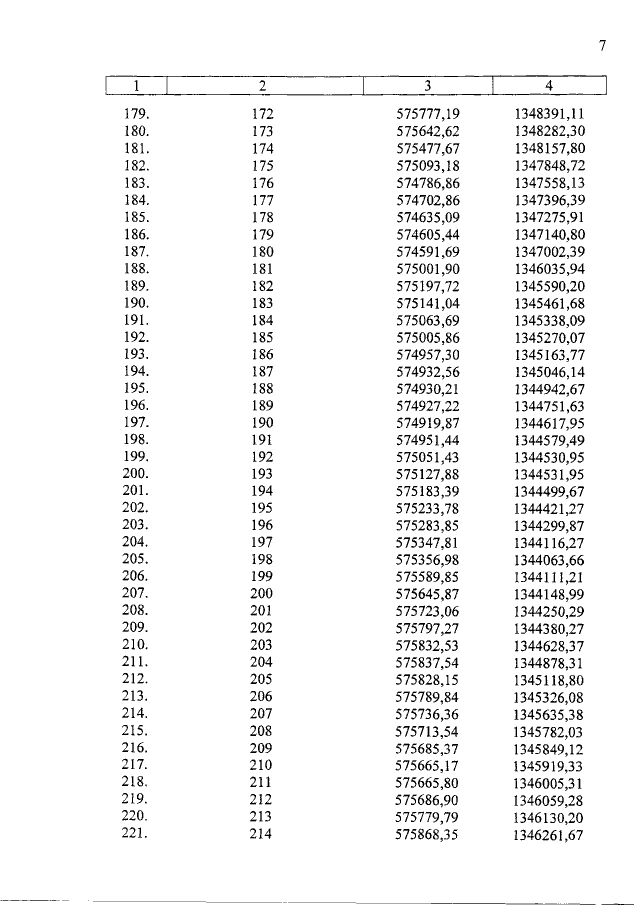 7

| 1 | 2 | 3 | 4 |
|---|---|---|---|
| 179. | 172 | 575777,19 | 1348391,11 |
| 180. | 173 | 575642,62 | 1348282,30 |
| 181. | 174 | 575477,67 | 1348157,80 |
| 182. | 175 | 575093,18 | 1347848,72 |
| 183. | 176 | 574786,86 | 1347558,13 |
| 184. | 177 | 574702,86 | 1347396,39 |
| 185. | 178 | 574635,09 | 1347275,91 |
| 186. | 179 | 574605,44 | 1347140,80 |
| 187. | 180 | 574591,69 | 1347002,39 |
| 188. | 181 | 575001,90 | 1346035,94 |
| 189. | 182 | 575197,72 | 1345590,20 |
| 190. | 183 | 575141,04 | 1345461,68 |
| 191. | 184 | 575063,69 | 1345338,09 |
| 192. | 185 | 575005,86 | 1345270,07 |
| 193. | 186 | 574957,30 | 1345163,77 |
| 194. | 187 | 574932,56 | 1345046,14 |
| 195. | 188 | 574930,21 | 1344942,67 |
| 196. | 189 | 574927,22 | 1344751,63 |
| 197. | 190 | 574919,87 | 1344617,95 |
| 198. | 191 | 574951,44 | 1344579,49 |
| 199. | 192 | 575051,43 | 1344530,95 |
| 200. | 193 | 575127,88 | 1344531,95 |
| 201. | 194 | 575183,39 | 1344499,67 |
| 202. | 195 | 575233,78 | 1344421,27 |
| 203. | 196 | 575283,85 | 1344299,87 |
| 204. | 197 | 575347,81 | 1344116,27 |
| 205. | 198 | 575356,98 | 1344063,66 |
| 206. | 199 | 575589,85 | 1344111,21 |
| 207. | 200 | 575645,87 | 1344148,99 |
| 208. | 201 | 575723,06 | 1344250,29 |
| 209. | 202 | 575797,27 | 1344380,27 |
| 210. | 203 | 575832,53 | 1344628,37 |
| 211. | 204 | 575837,54 | 1344878,31 |
| 212. | 205 | 575828,15 | 1345118,80 |
| 213. | 206 | 575789,84 | 1345326,08 |
| 214. | 207 | 575736,36 | 1345635,38 |
| 215. | 208 | 575713,54 | 1345782,03 |
| 216. | 209 | 575685,37 | 1345849,12 |
| 217. | 210 | 575665,17 | 1345919,33 |
| 218. | 211 | 575665,80 | 1346005,31 |
| 219. | 212 | 575686,90 | 1346059,28 |
| 220. | 213 | 575779,79 | 1346130,20 |
| 221. | 214 | 575868,35 | 1346261,67 |